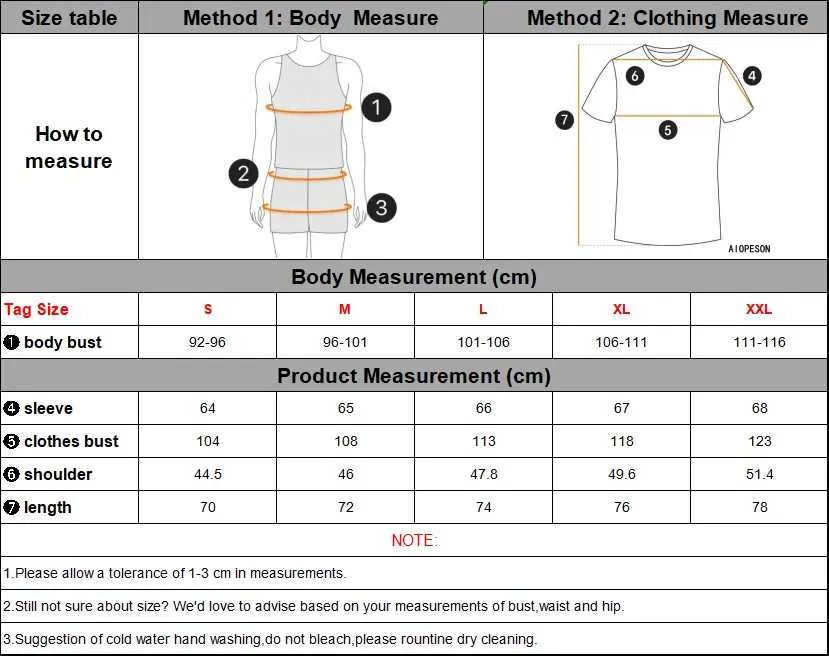 | Size table | Method 1: Body Measure | Method 2: Clothing Measure |
|---|---|---|
| How to measure | 1 2 3 | 6 4 7 5 AIOPESON |

Body Measurement (cm)

| Tag Size | S | M | L | XL | XXL |
|---|---|---|---|---|---|
| ❶ body bust | 92-96 | 96-101 | 101-106 | 106-111 | 111-116 |

Product Measurement (cm)

| | | | | | |
|---|---|---|---|---|---|
| ❹ sleeve | 64 | 65 | 66 | 67 | 68 |
| ❺ clothes bust | 104 | 108 | 113 | 118 | 123 |
| ❻ shoulder | 44.5 | 46 | 47.8 | 49.6 | 51.4 |
| ❼ length | 70 | 72 | 74 | 76 | 78 |

NOTE:

1.Please allow a tolerance of 1-3 cm in measurements.

2.Still not sure about size? We'd love to advise based on your measurements of bust,waist and hip.

3.Suggestion of cold water hand washing,do not bleach,please rountine dry cleaning.